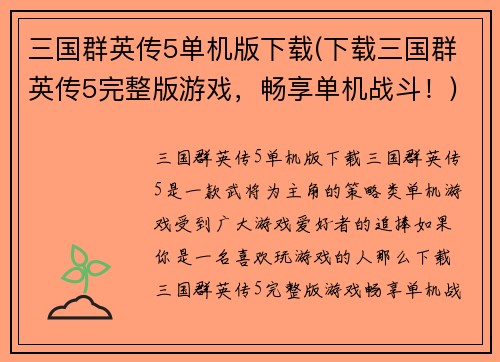 三国群英传5单机版下载(下载三国群英传5完整版游戏，畅享单机战斗！)

三国群英传5单机版下载三国群英传5是一款武将为主角的策略类单机游戏受到广大游戏爱好者的追捧如果你是一名喜欢玩游戏的人那么下载三国群英传5完整版游戏畅享单机战